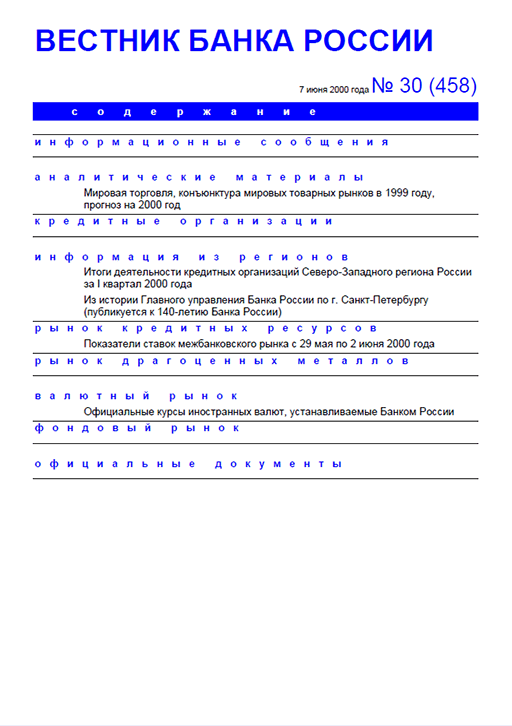 ВЕСТНИК БАНКА РОССИИ

7 июня 2000 года № 30 (458)

содержание

информационные сообщения

аналитические материалы

Мировая торговля, конъюнктура мировых товарных рынков в 1999 году, прогноз на 2000 год

кредитные организации

информация из регионов

Итоги деятельности кредитных организаций Северо-Западного региона России за I квартал 2000 года

Из истории Главного управления Банка России по г. Санкт-Петербургу (публикуется к 140-летию Банка России)

рынок кредитных ресурсов

Показатели ставок межбанковского рынка с 29 мая по 2 июня 2000 года

рынок драгоценных металлов

валютный рынок

Официальные курсы иностранных валют, устанавливаемые Банком России

фондовый рынок

официальные документы